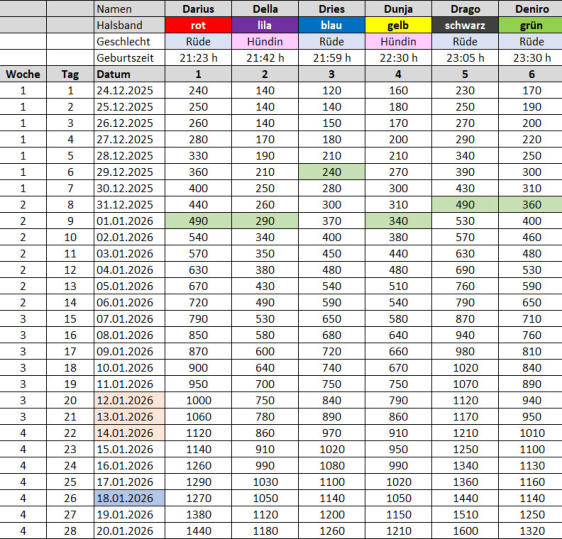 |  |  | Namen | Darius | Della | Dries | Dunja | Drago | Deniro |
|---|---|---|---|---|---|---|---|---|
|  |  | Halsband | rot | lila | blau | gelb | schwarz | grün |
|  |  | Geschlecht | Rüde | Hündin | Rüde | Hündin | Rüde | Rüde |
|  |  | Geburtszeit | 21:23 h | 21:42 h | 21:59 h | 22:30 h | 23:05 h | 23:30 h |
| Woche | Tag | Datum | 1 | 2 | 3 | 4 | 5 | 6 |
| 1 | 1 | 24.12.2025 | 240 | 140 | 120 | 160 | 230 | 170 |
| 1 | 2 | 25.12.2025 | 250 | 140 | 140 | 180 | 250 | 190 |
| 1 | 3 | 26.12.2025 | 260 | 140 | 150 | 170 | 270 | 200 |
| 1 | 4 | 27.12.2025 | 280 | 170 | 180 | 200 | 290 | 220 |
| 1 | 5 | 28.12.2025 | 330 | 190 | 210 | 210 | 340 | 250 |
| 1 | 6 | 29.12.2025 | 360 | 210 | 240 | 270 | 390 | 300 |
| 1 | 7 | 30.12.2025 | 400 | 250 | 280 | 300 | 430 | 310 |
| 2 | 8 | 31.12.2025 | 440 | 260 | 300 | 310 | 490 | 360 |
| 2 | 9 | 01.01.2026 | 490 | 290 | 370 | 340 | 530 | 400 |
| 2 | 10 | 02.01.2026 | 540 | 340 | 400 | 380 | 570 | 460 |
| 2 | 11 | 03.01.2026 | 570 | 350 | 450 | 440 | 630 | 480 |
| 2 | 12 | 04.01.2026 | 630 | 380 | 480 | 480 | 690 | 530 |
| 2 | 13 | 05.01.2026 | 670 | 430 | 540 | 510 | 760 | 590 |
| 2 | 14 | 06.01.2026 | 720 | 490 | 590 | 540 | 790 | 650 |
| 3 | 15 | 07.01.2026 | 790 | 530 | 650 | 580 | 870 | 710 |
| 3 | 16 | 08.01.2026 | 850 | 580 | 680 | 640 | 940 | 760 |
| 3 | 17 | 09.01.2026 | 870 | 600 | 720 | 660 | 980 | 810 |
| 3 | 18 | 10.01.2026 | 900 | 640 | 740 | 670 | 1020 | 840 |
| 3 | 19 | 11.01.2026 | 950 | 700 | 750 | 750 | 1070 | 890 |
| 3 | 20 | 12.01.2026 | 1000 | 750 | 840 | 790 | 1120 | 940 |
| 3 | 21 | 13.01.2026 | 1060 | 780 | 890 | 860 | 1170 | 950 |
| 4 | 22 | 14.01.2026 | 1120 | 860 | 970 | 910 | 1210 | 1010 |
| 4 | 23 | 15.01.2026 | 1140 | 910 | 1020 | 950 | 1250 | 1100 |
| 4 | 24 | 16.01.2026 | 1260 | 990 | 1080 | 990 | 1340 | 1130 |
| 4 | 25 | 17.01.2026 | 1290 | 1030 | 1100 | 1020 | 1360 | 1160 |
| 4 | 26 | 18.01.2026 | 1270 | 1050 | 1140 | 1050 | 1440 | 1140 |
| 4 | 27 | 19.01.2026 | 1380 | 1120 | 1200 | 1150 | 1510 | 1250 |
| 4 | 28 | 20.01.2026 | 1440 | 1180 | 1260 | 1210 | 1600 | 1320 |